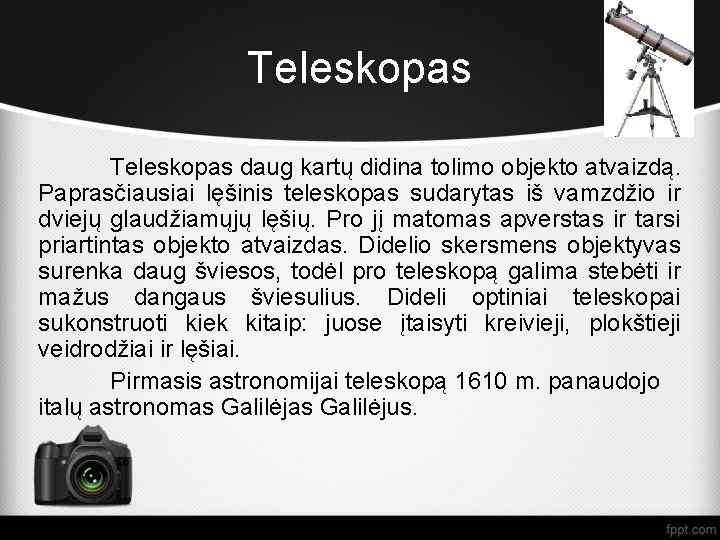 Teleskopas

Teleskopas daug kartų didina tolimo objekto atvaizdą. Paprasčiausiai lęšinis teleskopas sudarytas iš vamzdžio ir dviejų glaudžiamųjų lęšių. Pro jį matomas apverstas ir tarsi priartintas objekto atvaizdas. Didelio skersmens objektyvas surenka daug šviesos, todėl pro teleskopą galima stebėti ir mažus dangaus šviesulius. Dideli optiniai teleskopai sukonstruoti kiek kitaip: juose įtaisyti kreivieji, plokštieji veidrodžiai ir lęšiai.

Pirmasis astronomijai teleskopą 1610 m. panaudojo italų astronomas Galilėjas Galilėjus.

fppt.com